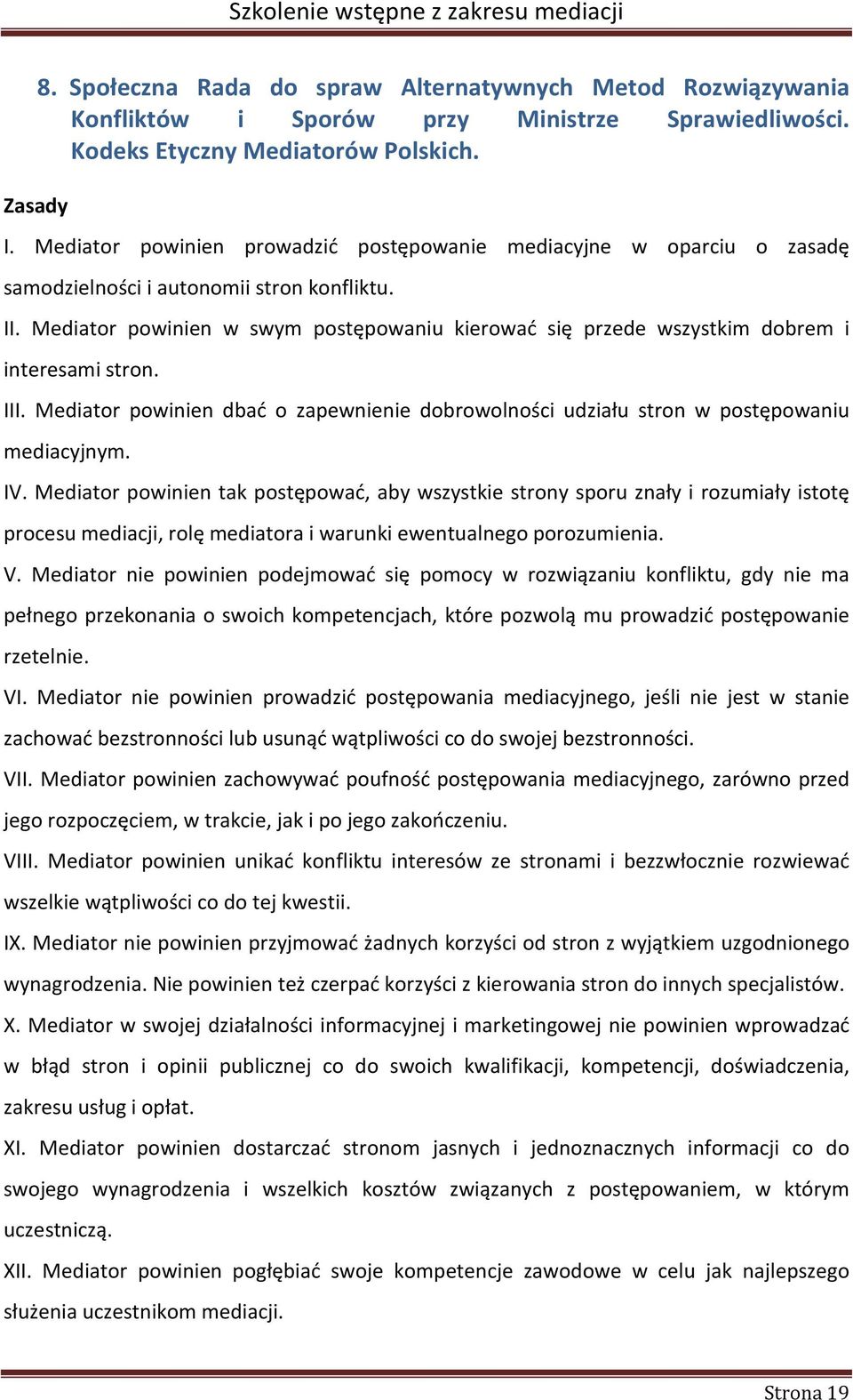 Szkolenie wstępne z zakresu mediacji

8. Społeczna Rada do spraw Alternatywnych Metod Rozwiązywania Konfliktów i Sporów przy Ministrze Sprawiedliwości. Kodeks Etyczny Mediatorów Polskich.

Zasady

I. Mediator powinien prowadzić postępowanie mediacyjne w oparciu o zasadę samodzielności i autonomii stron konfliktu.

II. Mediator powinien w swym postępowaniu kierować się przede wszystkim dobrem i interesami stron.

III. Mediator powinien dbać o zapewnienie dobrowolności udziału stron w postępowaniu mediacyjnym.

IV. Mediator powinien tak postępować, aby wszystkie strony sporu znały i rozumiały istotę procesu mediacji, rolę mediatora i warunki ewentualnego porozumienia.

V. Mediator nie powinien podejmować się pomocy w rozwiązaniu konfliktu, gdy nie ma pełnego przekonania o swoich kompetencjach, które pozwolą mu prowadzić postępowanie rzetelnie.

VI. Mediator nie powinien prowadzić postępowania mediacyjnego, jeśli nie jest w stanie zachować bezstronności lub usunąć wątpliwości co do swojej bezstronności.

VII. Mediator powinien zachowywać poufność postępowania mediacyjnego, zarówno przed jego rozpoczęciem, w trakcie, jak i po jego zakończeniu.

VIII. Mediator powinien unikać konfliktu interesów ze stronami i bezzwłocznie rozwiewać wszelkie wątpliwości co do tej kwestii.

IX. Mediator nie powinien przyjmować żadnych korzyści od stron z wyjątkiem uzgodnionego wynagrodzenia. Nie powinien też czerpać korzyści z kierowania stron do innych specjalistów.

X. Mediator w swojej działalności informacyjnej i marketingowej nie powinien wprowadzać w błąd stron i opinii publicznej co do swoich kwalifikacji, kompetencji, doświadczenia, zakresu usług i opłat.

XI. Mediator powinien dostarczać stronom jasnych i jednoznacznych informacji co do swojego wynagrodzenia i wszelkich kosztów związanych z postępowaniem, w którym uczestniczą.

XII. Mediator powinien pogłębiać swoje kompetencje zawodowe w celu jak najlepszego służenia uczestnikom mediacji.

Strona 19